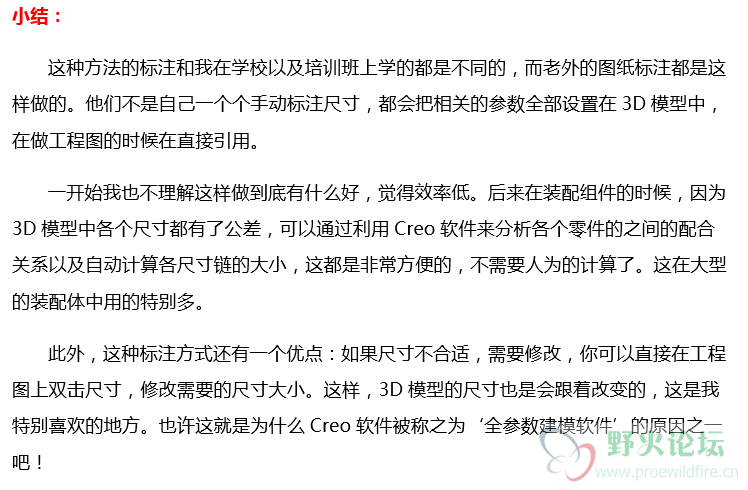 小结：

这种方法的标注和我在学校以及培训班上学的都是不同的，而老外的图纸标注都是这样做的。他们不是自己一个个手动标注尺寸，都会把相关的参数全部设置在3D模型中，在做工程图的时候在直接引用。

一开始我也不理解这样做到底有什么好，觉得效率低。后来在装配组件的时候，因为3D模型中各个尺寸都有了公差，可以通过利用Creo软件来分析各个零件的之间的配合关系以及自动计算各尺寸链的大小，这都是非常方便的，不需要人为的计算了。这在大型的装配体中用的特别多。

此外，这种标注方式还有一个优点：如果尺寸不合适，需要修改，你可以直接在工程图上双击尺寸，修改需要的尺寸大小。这样，3D模型的尺寸也是会跟着改变的，这是我特别喜欢的地方。也许这就是为什么Creo软件被称之为‘全参数建模软件’的原因之一吧！

野火论坛
www.proewildfire.cn